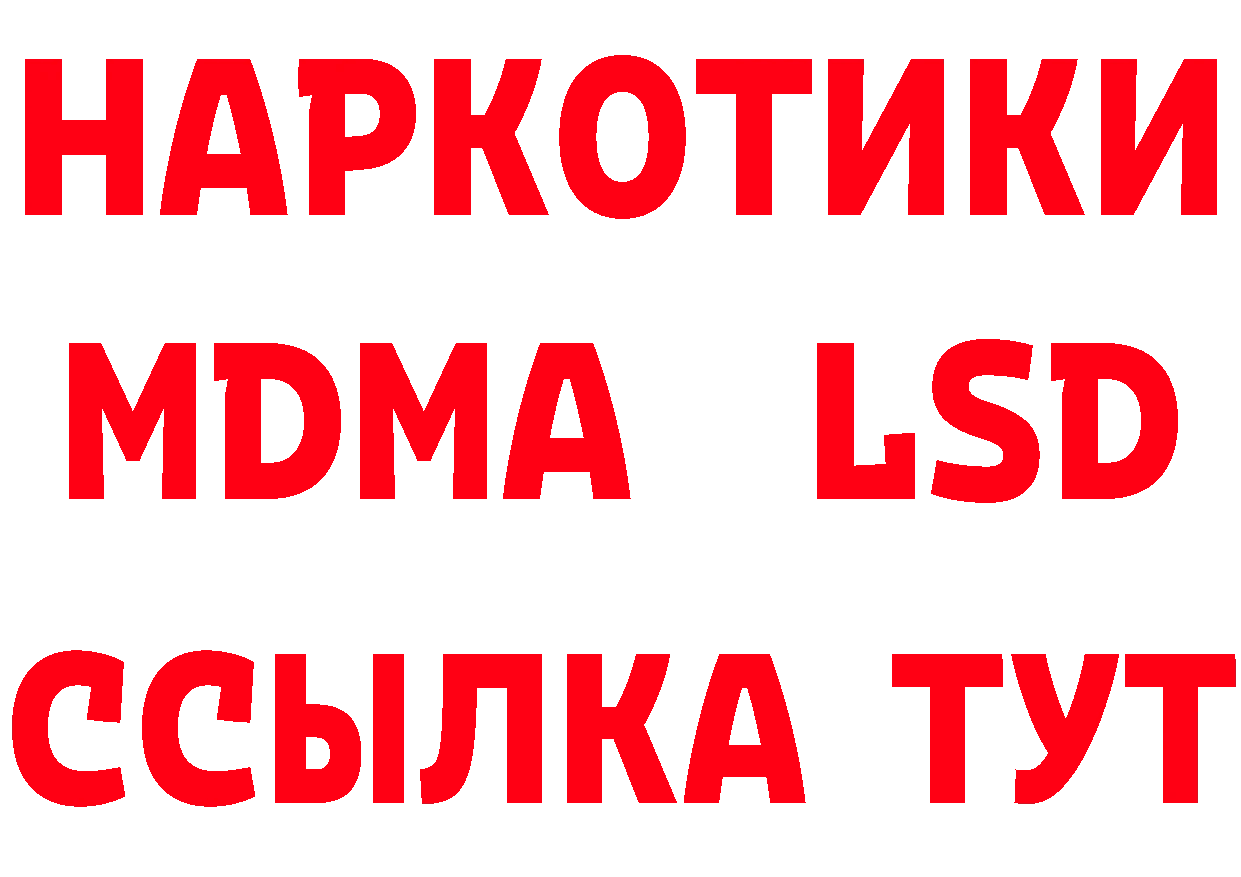 НАРКОТИКИ
MDMA LSD
ССЫЛКА ТУТ